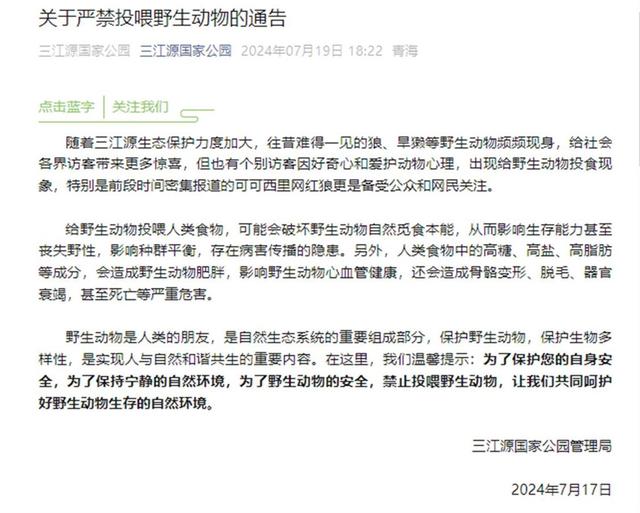 关于严禁投喂野生动物的通告

三江源国家公园 三江源国家公园 2024年07月19日 18:22 青海

点击蓝字 | 关注我们

随着三江源生态保护力度加大，往昔难得一见的狼、旱獭等野生动物频频现身，给社会各界访客带来更多惊喜，但也有个别访客因好奇心和爱护动物心理，出现给野生动物投食现象，特别是前段时间密集报道的可可西里网红狼更是备受公众和网民关注。

给野生动物投喂人类食物，可能会破坏野生动物自然觅食本能，从而影响生存能力甚至丧失野性，影响种群平衡，存在病害传播的隐患。另外，人类食物中的高糖、高盐、高脂肪等成分，会造成野生动物肥胖，影响野生动物心血管健康，还会造成骨骼变形、脱毛、器官衰竭，甚至死亡等严重危害。

野生动物是人类的朋友，是自然生态系统的重要组成部分，保护野生动物，保护生物多样性，是实现人与自然和谐共生的重要内容。在这里，我们温馨提示：为了保护您的自身安全，为了保持宁静的自然环境，为了野生动物的安全，禁止投喂野生动物，让我们共同呵护好野生动物生存的自然环境。

三江源国家公园管理局

2024年7月17日